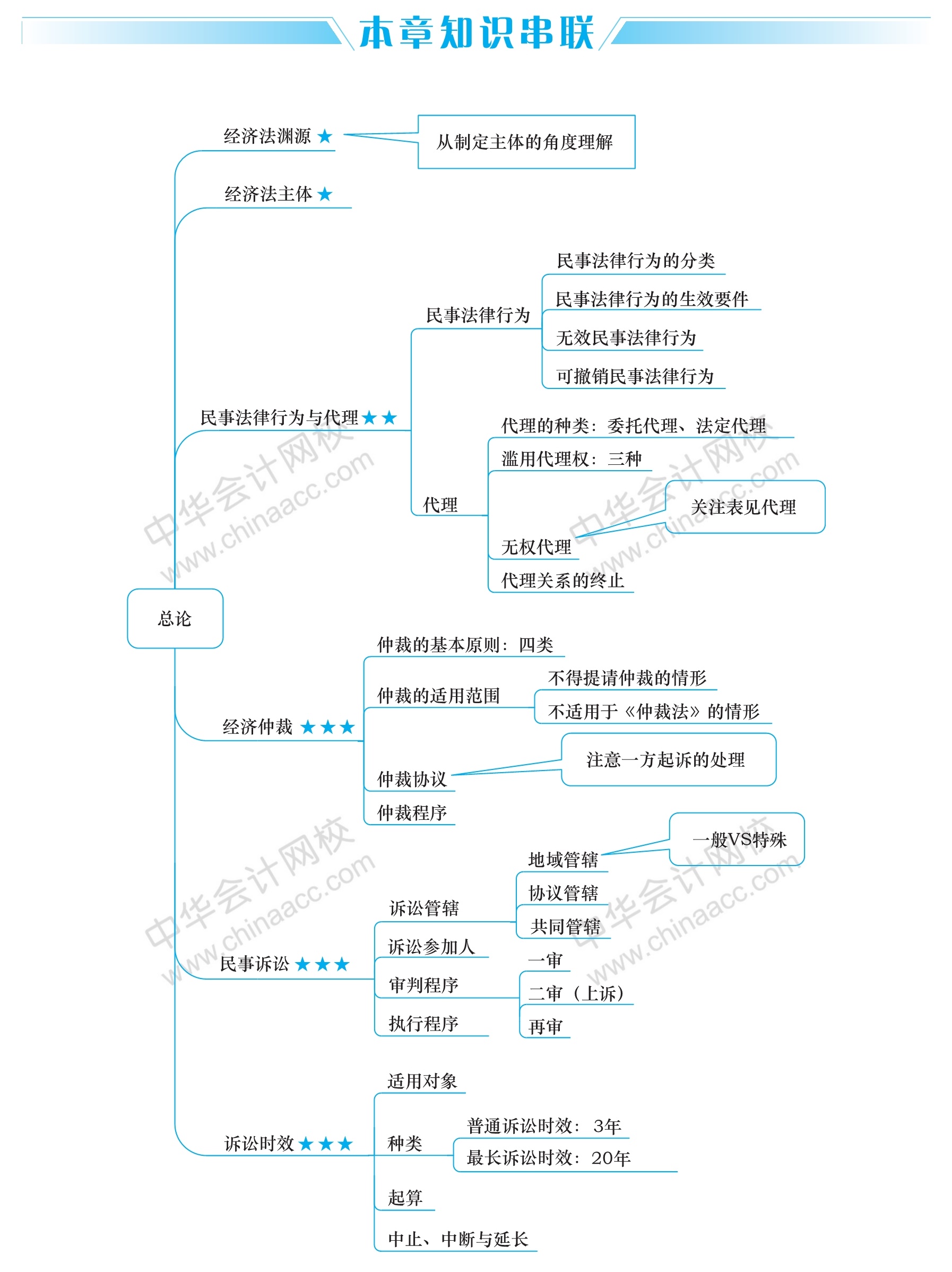 本章知识串联

总论

经济法渊源 ★
从制定主体的角度理解

经济法主体 ★

民事法律行为与代理 ★★
民事法律行为
民事法律行为的分类
民事法律行为的生效要件
无效民事法律行为
可撤销民事法律行为
代理
代理的种类：委托代理、法定代理
滥用代理权：三种
无权代理
关注表见代理
代理关系的终止

经济仲裁 ★★★
仲裁的基本原则：四类
仲裁的适用范围
不得提请仲裁的情形
不适用于《仲裁法》的情形
仲裁协议
注意一方起诉的处理
仲裁程序

民事诉讼 ★★★
诉讼管辖
地域管辖
一般VS特殊
协议管辖
共同管辖
诉讼参加人
审判程序
一审
二审（上诉）
再审
执行程序

诉讼时效 ★★★
适用对象
种类
普通诉讼时效：3年
最长诉讼时效：20年
起算
中止、中断与延长

中华会计网校 www.chinaacc.com
中华会计网校 www.chinaacc.com
中华会计网校 www.chinaacc.com
中华会计网校 www.chinaacc.com